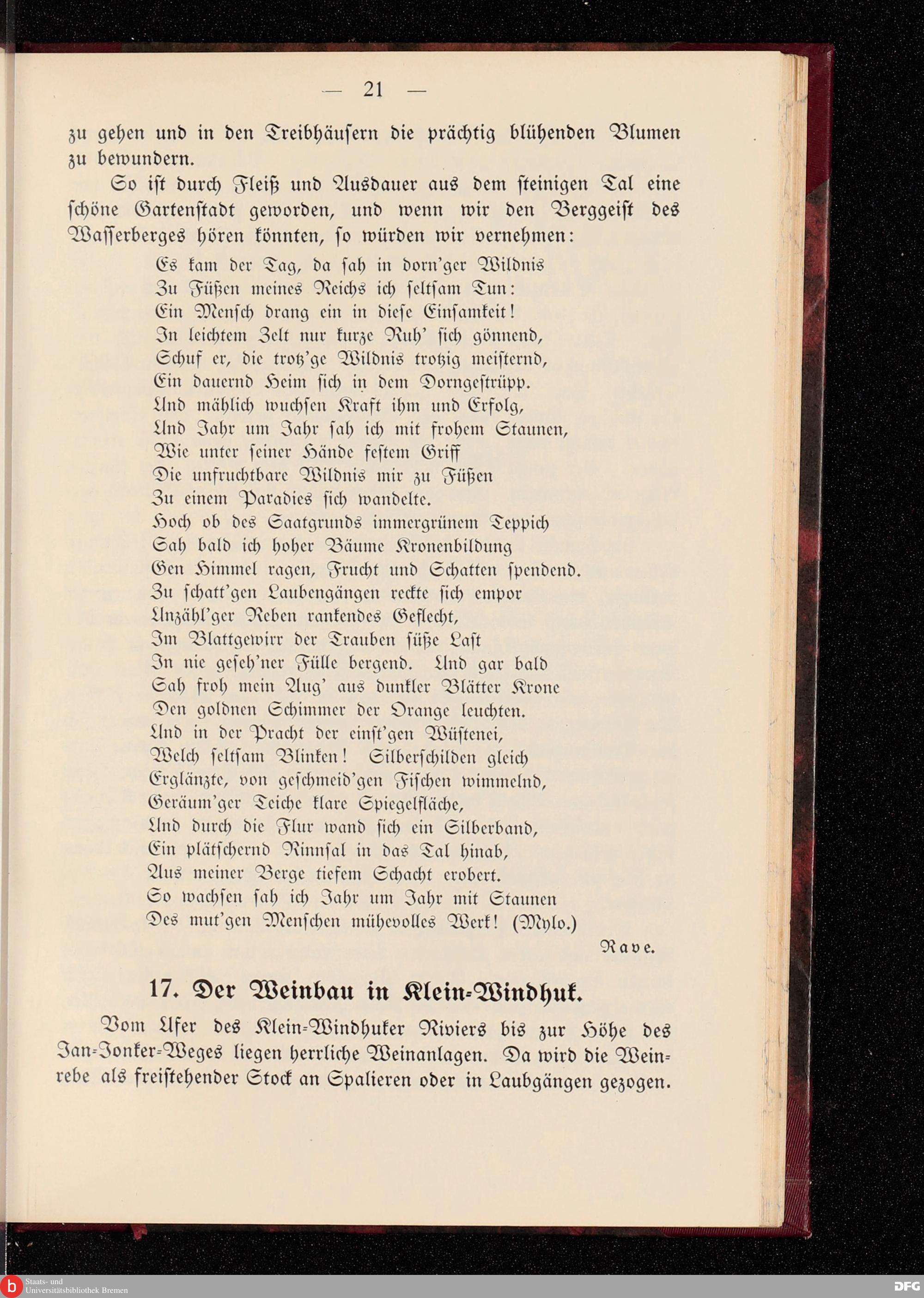 — 21 —

zu gehen und in den Treibhäusern die prächtig blühenden Blumen zu bewundern.

So ist durch Fleiß und Ausdauer aus dem steinigen Tal eine schöne Gartenstadt geworden, und wenn wir den Berggeist des Wasserberges hören könnten, so würden wir vernehmen:

Es kam der Tag, da sah in dorn'ger Wildnis
Zu Füßen meines Reichs ich seltsam Tun:
Ein Mensch drang ein in diese Einsamkeit!
In leichtem Zelt nur kurze Ruh' sich gönnend,
Schuf er, die trotz'ge Wildnis trotzig meisternd,
Ein dauernd Heim sich in dem Dorngestrüpp.
Und mählich wuchsen Kraft ihm und Erfolg,
Und Jahr um Jahr sah ich mit frohem Staunen,
Wie unter seiner Hände festem Griff
Die unfruchtbare Wildnis mir zu Füßen
Zu einem Paradies sich wandelte.
Hoch ob des Saatgrunds immergrünem Teppich
Sah bald ich hoher Bäume Kronenbildung
Gen Himmel ragen, Frucht und Schatten spendend.
Zu schatt'gen Laubengängen reckte sich empor
Unzähl'ger Reben rankendes Geflecht,
Im Blattgewirr der Trauben süße Last
In nie geseh'ner Fülle bergend. Und gar bald
Sah froh mein Aug' aus dunkler Blätter Krone
Den goldnen Schimmer der Orange leuchten.
Und in der Pracht der einst'gen Wüstenei,
Welch seltsam Blinken! Silberschilden gleich
Erglänzte, von geschmeid'gen Fischen wimmelnd,
Geräum'ger Teiche klare Spiegelfläche,
Und durch die Flur wand sich ein Silberband,
Ein plätschernd Rinnsal in das Tal hinab,
Aus meiner Berge tiefem Schacht erobert.
So wachsen sah ich Jahr um Jahr mit Staunen
Des mut'gen Menschen mühevolles Werk! (Mylo.)

Rave.

17. Der Weinbau in Klein-Windhuk.

Vom Ufer des Klein-Windhuker Riviers bis zur Höhe des Jan-Jonker-Weges liegen herrliche Weinanlagen. Da wird die Weinrebe als freistehender Stock an Spalieren oder in Laubgängen gezogen.

Staats- und Universitätsbibliothek Bremen

DFG